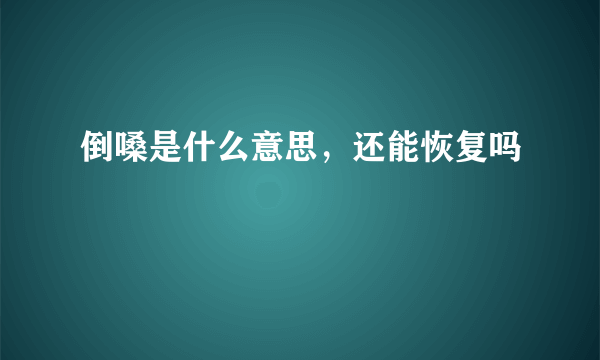 倒嗓是什么意思，还能恢复吗